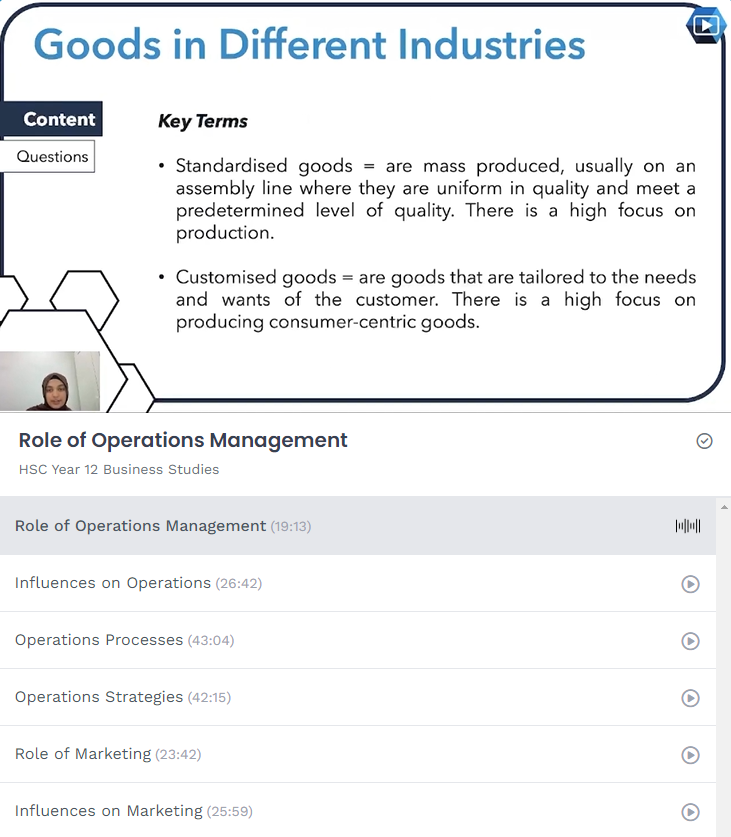 Goods in Different Industries

Content

Questions

Key Terms

• Standardised goods = are mass produced, usually on an assembly line where they are uniform in quality and meet a predetermined level of quality. There is a high focus on production.

• Customised goods = are goods that are tailored to the needs and wants of the customer. There is a high focus on producing consumer-centric goods.

Role of Operations Management

HSC Year 12 Business Studies

Role of Operations Management (19:13)

Influences on Operations (26:42)

Operations Processes (43:04)

Operations Strategies (42:15)

Role of Marketing (23:42)

Influences on Marketing (25:59)